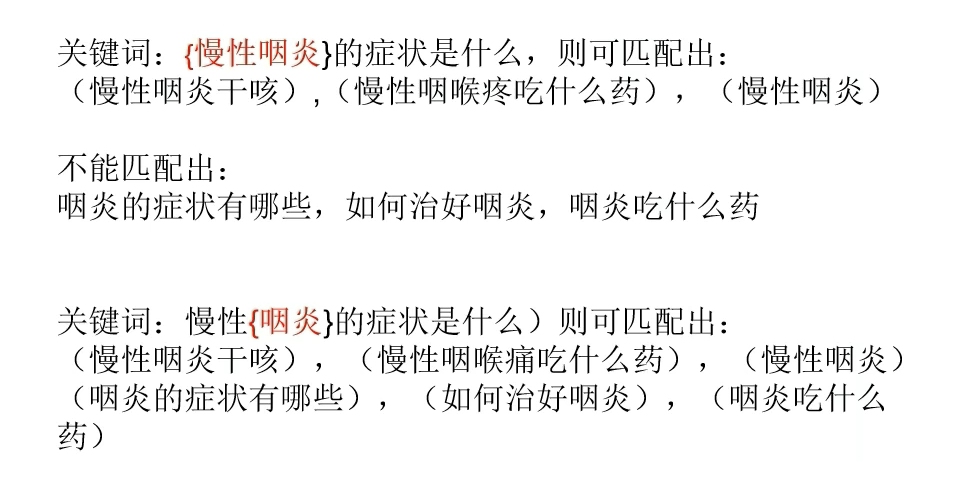 关键词：{慢性咽炎}的症状是什么，则可匹配出：
（慢性咽炎干咳）,（慢性咽喉疼吃什么药），（慢性咽炎）

不能匹配出：
咽炎的症状有哪些，如何治好咽炎，咽炎吃什么药

关键词：慢性{咽炎}的症状是什么）则可匹配出：
（慢性咽炎干咳），（慢性咽喉痛吃什么药），（慢性咽炎）（咽炎的症状有哪些），（如何治好咽炎），（咽炎吃什么药）